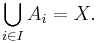 $\bigcup_{i \in I} A_i = X.$